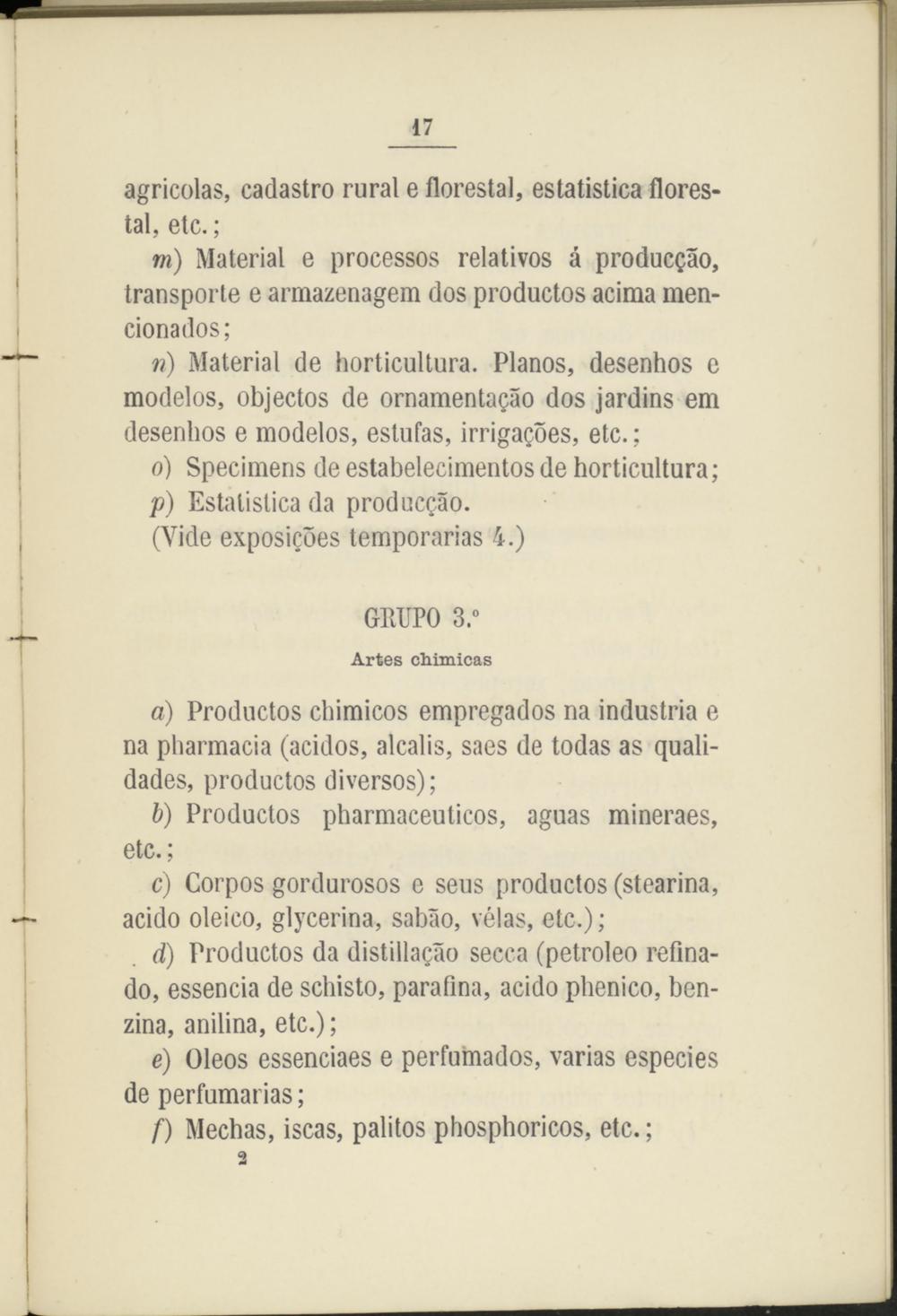 17

agricolas, cadastro rural e florestal, estatistica florestal, etc.;

m) Material e processos relativos á producção, transporte e armazenagem dos productos acima mencionados;

n) Material de horticultura. Planos, desenhos e modelos, objectos de ornamentação dos jardins em desenhos e modelos, estufas, irrigações, etc.;

o) Specimens de estabelecimentos de horticultura;

p) Estatistica da producção.

(Vide exposições temporarias 4.)

GRUPO 3.º

Artes chimicas

a) Productos chimicos empregados na industria e na pharmacia (acidos, alcalis, saes de todas as qualidades, productos diversos);

b) Productos pharmaceuticos, aguas mineraes, etc.;

c) Corpos gordurosos e seus productos (stearina, acido oleico, glycerina, sabão, vélas, etc.);

d) Productos da distillação secca (petroleo refinado, essencia de schisto, parafina, acido phenico, benzina, anilina, etc.);

e) Oleos essenciaes e perfumados, varias especies de perfumarias;

f) Mechas, iscas, palitos phosphoricos, etc.;

2